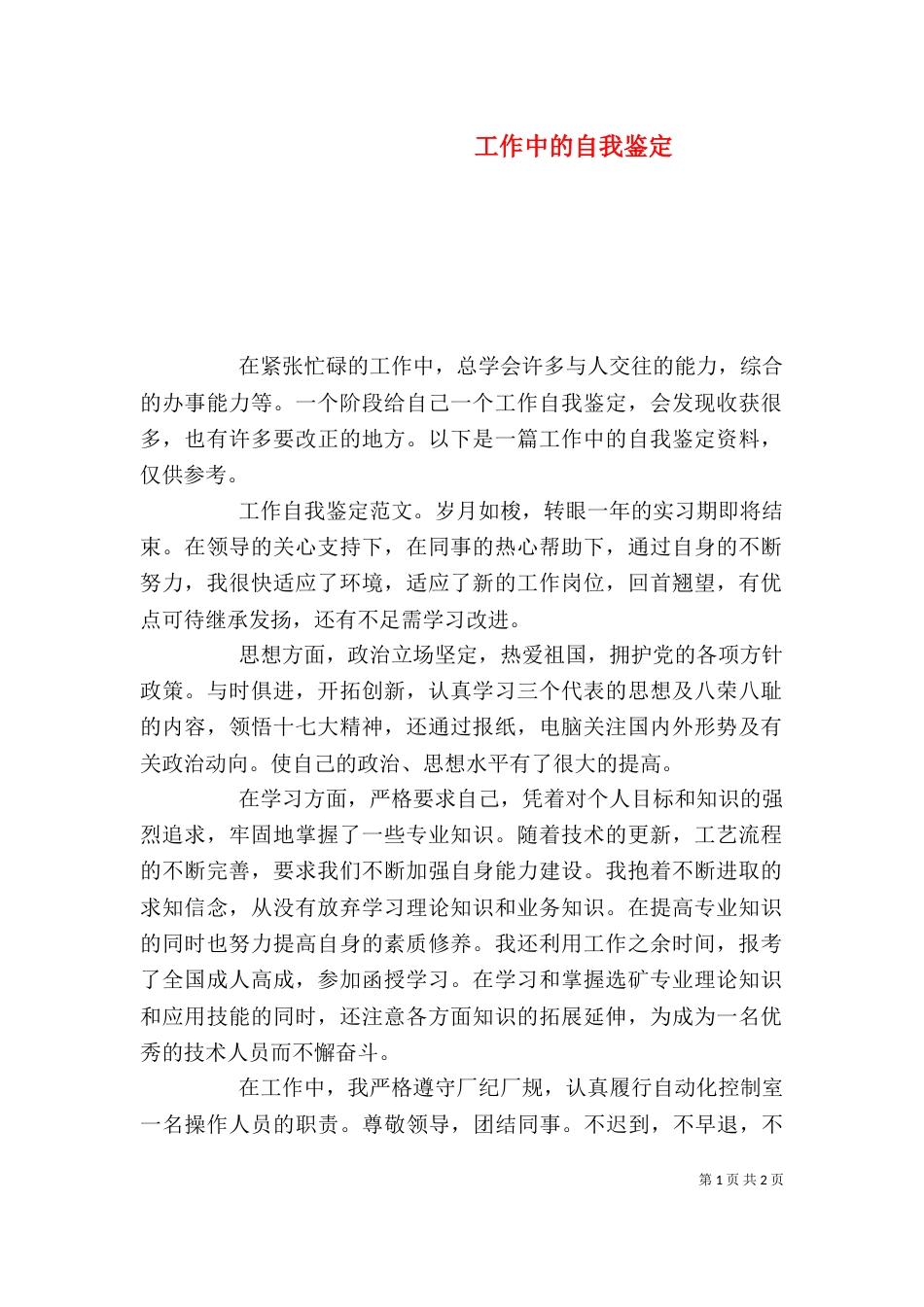 工作中的自我鉴定

在紧张忙碌的工作中，总学会许多与人交往的能力，综合的办事能力等。一个阶段给自己一个工作自我鉴定，会发现收获很多，也有许多要改正的地方。以下是一篇工作中的自我鉴定资料，仅供参考。

工作自我鉴定范文。岁月如梭，转眼一年的实习期即将结束。在领导的关心支持下，在同事的热心帮助下，通过自身的不断努力，我很快适应了环境，适应了新的工作岗位，回首翘望，有优点可待继承发扬，还有不足需学习改进。

思想方面，政治立场坚定，热爱祖国，拥护党的各项方针政策。与时俱进，开拓创新，认真学习三个代表的思想及八荣八耻的内容，领悟十七大精神，还通过报纸，电脑关注国内外形势及有关政治动向。使自己的政治、思想水平有了很大的提高。

在学习方面，严格要求自己，凭着对个人目标和知识的强烈追求，牢固地掌握了一些专业知识。随着技术的更新，工艺流程的不断完善，要求我们不断加强自身能力建设。我抱着不断进取的求知信念，从没有放弃学习理论知识和业务知识。在提高专业知识的同时也努力提高自身的素质修养。我还利用工作之余时间，报考了全国成人高成，参加函授学习。在学习和掌握选矿专业理论知识和应用技能的同时，还注意各方面知识的拓展延伸，为成为一名优秀的技术人员而不懈奋斗。

在工作中，我严格遵守厂纪厂规，认真履行自动化控制室一名操作人员的职责。尊敬领导，团结同事。不迟到，不早退，不

第 1 页 共 2 页